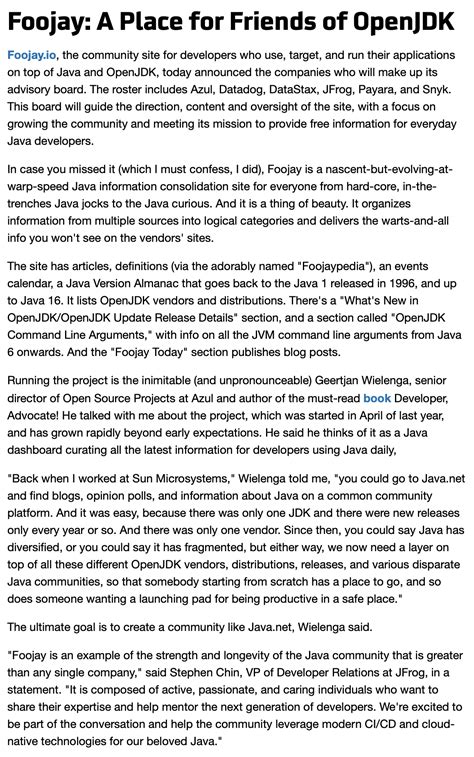 Foojay: A Place for Friends of OpenJDK

Foojay.io, the community site for developers who use, target, and run their applications on top of Java and OpenJDK, today announced the companies who will make up its advisory board. The roster includes Azul, Datadog, DataStax, JFrog, Payara, and Snyk. This board will guide the direction, content and oversight of the site, with a focus on growing the community and meeting its mission to provide free information for everyday Java developers.

In case you missed it (which I must confess, I did), Foojay is a nascent-but-evolving-at-warp-speed Java information consolidation site for everyone from hard-core, in-the-trenches Java jocks to the Java curious. And it is a thing of beauty. It organizes information from multiple sources into logical categories and delivers the warts-and-all info you won't see on the vendors' sites.

The site has articles, definitions (via the adorably named "Foojaypedia"), an events calendar, a Java Version Almanac that goes back to the Java 1 released in 1996, and up to Java 16. It lists OpenJDK vendors and distributions. There's a "What's New in OpenJDK/OpenJDK Update Release Details" section, and a section called "OpenJDK Command Line Arguments," with info on all the JVM command line arguments from Java 6 onwards. And the "Foojay Today" section publishes blog posts.

Running the project is the inimitable (and unpronounceable) Geertjan Wielenga, senior director of Open Source Projects at Azul and author of the must-read book Developer, Advocate! He talked with me about the project, which was started in April of last year, and has grown rapidly beyond early expectations. He said he thinks of it as a Java dashboard curating all the latest information for developers using Java daily,

"Back when I worked at Sun Microsystems," Wielenga told me, "you could go to Java.net and find blogs, opinion polls, and information about Java on a common community platform. And it was easy, because there was only one JDK and there were new releases only every year or so. And there was only one vendor. Since then, you could say Java has diversified, or you could say it has fragmented, but either way, we now need a layer on top of all these different OpenJDK vendors, distributions, releases, and various disparate Java communities, so that somebody starting from scratch has a place to go, and so does someone wanting a launching pad for being productive in a safe place."

The ultimate goal is to create a community like Java.net, Wielenga said.

"Foojay is an example of the strength and longevity of the Java community that is greater than any single company," said Stephen Chin, VP of Developer Relations at JFrog, in a statement. "It is composed of active, passionate, and caring individuals who want to share their expertise and help mentor the next generation of developers. We're excited to be part of the conversation and help the community leverage modern CI/CD and cloud-native technologies for our beloved Java."